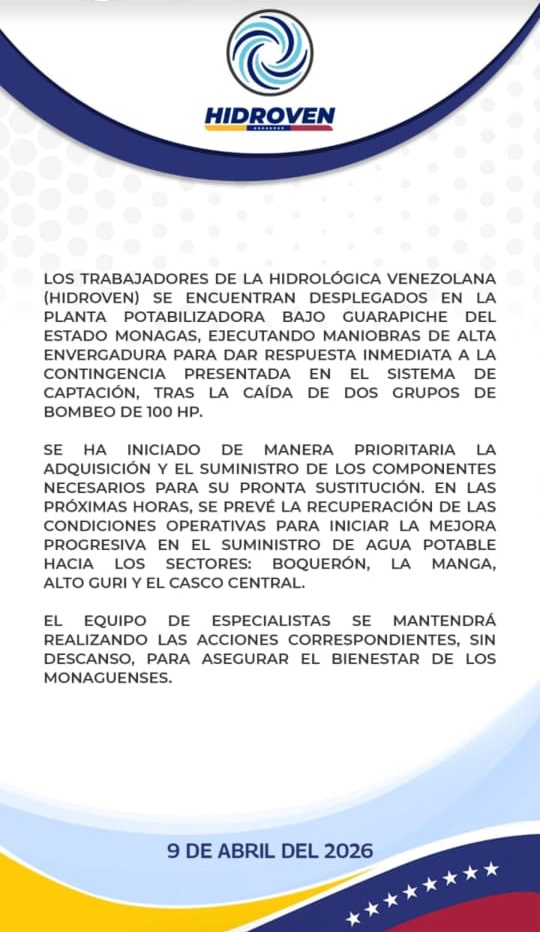 HIDROVEN

LOS TRABAJADORES DE LA HIDROLÓGICA VENEZOLANA (HIDROVEN) SE ENCUENTRAN DESPLEGADOS EN LA PLANTA POTABILIZADORA BAJO GUARAPICHE DEL ESTADO MONAGAS, EJECUTANDO MANIOBRAS DE ALTA ENVERGADURA PARA DAR RESPUESTA INMEDIATA A LA CONTINGENCIA PRESENTADA EN EL SISTEMA DE CAPTACIÓN, TRAS LA CAÍDA DE DOS GRUPOS DE BOMBEO DE 100 HP.

SE HA INICIADO DE MANERA PRIORITARIA LA ADQUISICIÓN Y EL SUMINISTRO DE LOS COMPONENTES NECESARIOS PARA SU PRONTA SUSTITUCIÓN. EN LAS PRÓXIMAS HORAS, SE PREVÉ LA RECUPERACIÓN DE LAS CONDICIONES OPERATIVAS PARA INICIAR LA MEJORA PROGRESIVA EN EL SUMINISTRO DE AGUA POTABLE HACIA LOS SECTORES: BOQUERÓN, LA MANGA, ALTO GURI Y EL CASCO CENTRAL.

EL EQUIPO DE ESPECIALISTAS SE MANTENDRÁ REALIZANDO LAS ACCIONES CORRESPONDIENTES, SIN DESCANSO, PARA ASEGURAR EL BIENESTAR DE LOS MONAGUENSES.

9 DE ABRIL DEL 2026